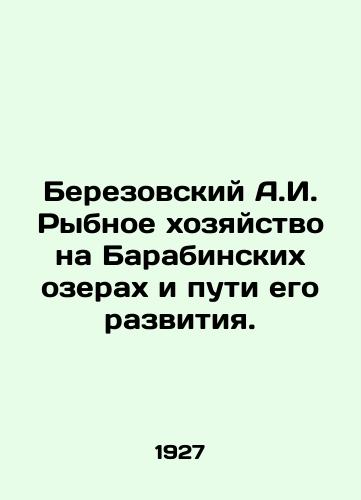 Березовский А.И. Рыбное хозяйство на Барабинских озерах и пути его развития.

1927